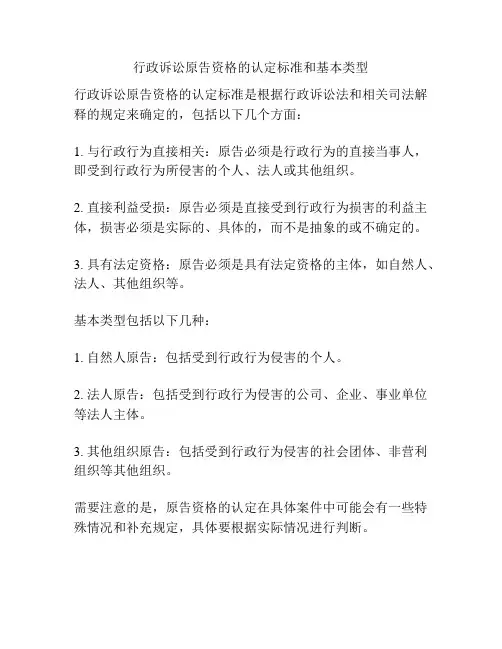 行政诉讼原告资格的认定标准和基本类型

行政诉讼原告资格的认定标准是根据行政诉讼法和相关司法解释的规定来确定的，包括以下几个方面：

1. 与行政行为直接相关：原告必须是行政行为的直接当事人，即受到行政行为所侵害的个人、法人或其他组织。

2. 直接利益受损：原告必须是直接受到行政行为损害的利益主体，损害必须是实际的、具体的，而不是抽象的或不确定的。

3. 具有法定资格：原告必须是具有法定资格的主体，如自然人、法人、其他组织等。

基本类型包括以下几种：

1. 自然人原告：包括受到行政行为侵害的个人。

2. 法人原告：包括受到行政行为侵害的公司、企业、事业单位等法人主体。

3. 其他组织原告：包括受到行政行为侵害的社会团体、非营利组织等其他组织。

需要注意的是，原告资格的认定在具体案件中可能会有一些特殊情况和补充规定，具体要根据实际情况进行判断。